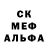 СК
МЕФ
АЛЬФА